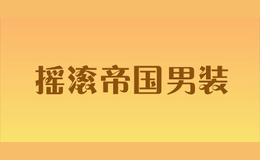 摇滚帝国男装